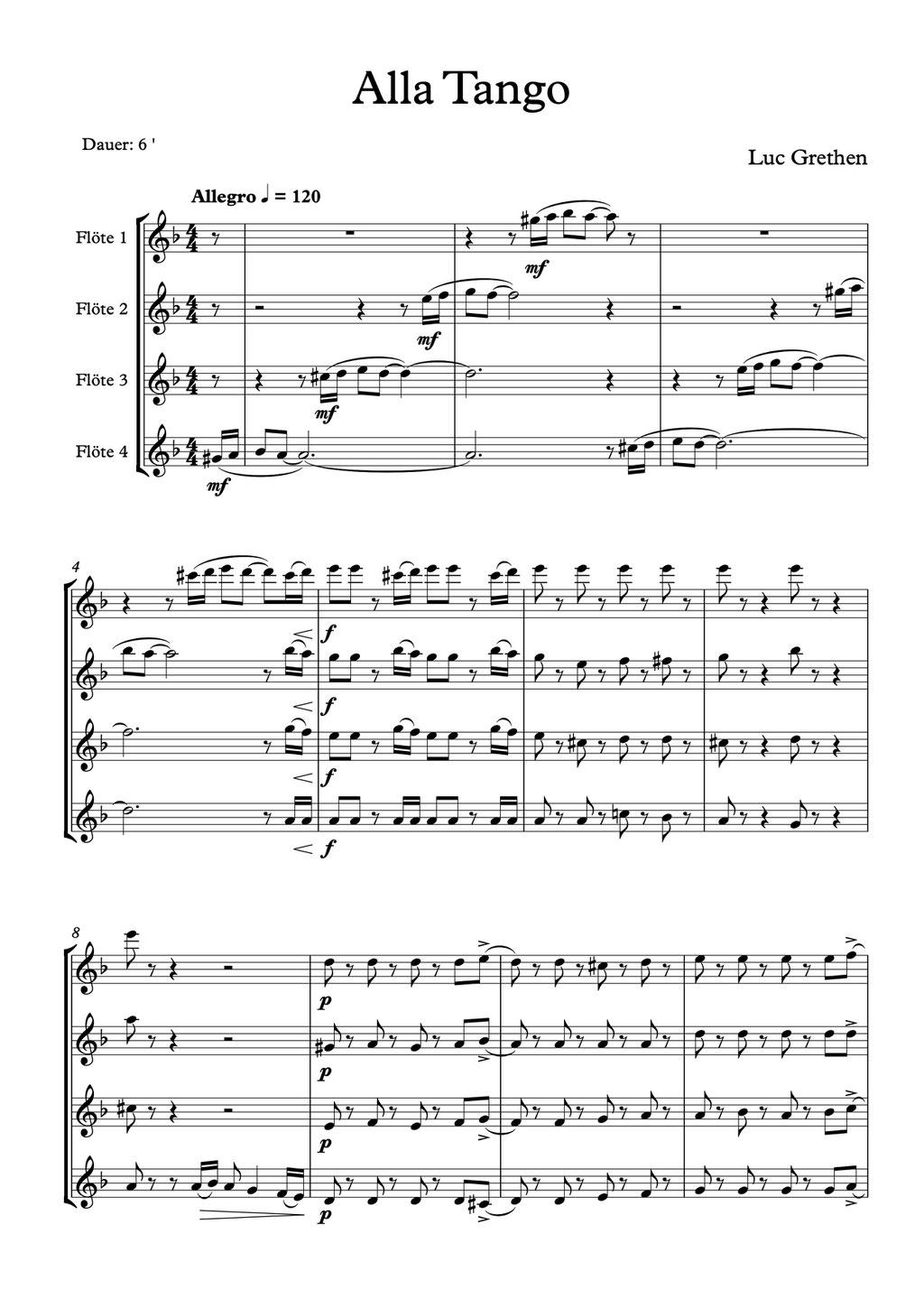 Alla Tango

Dauer: 6 '

Luc Grethen

Allegro ♩ = 120

Flöte 1

Flöte 2

Flöte 3

Flöte 4

mf

mf

mf

mf

4

f

f

f

f

8

p

p

p

p